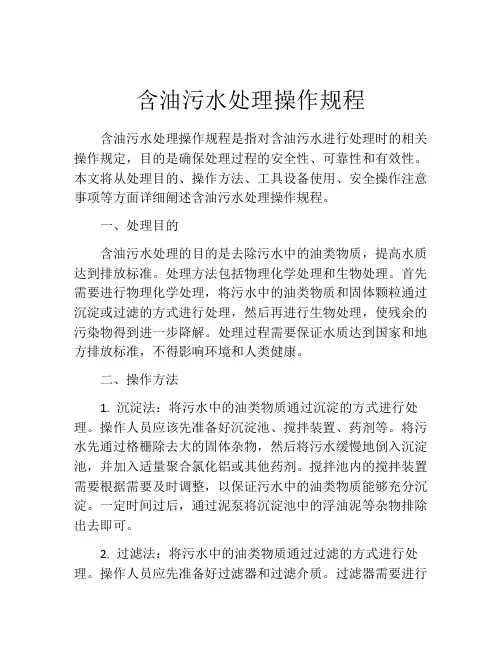 含油污水处理操作规程

含油污水处理操作规程是指对含油污水进行处理时的相关操作规定，目的是确保处理过程的安全性、可靠性和有效性。本文将从处理目的、操作方法、工具设备使用、安全操作注意事项等方面详细阐述含油污水处理操作规程。

一、处理目的

含油污水处理的目的是去除污水中的油类物质，提高水质达到排放标准。处理方法包括物理化学处理和生物处理。首先需要进行物理化学处理，将污水中的油类物质和固体颗粒通过沉淀或过滤的方式进行处理，然后再进行生物处理，使残余的污染物得到进一步降解。处理过程需要保证水质达到国家和地方排放标准，不得影响环境和人类健康。

二、操作方法

1. 沉淀法：将污水中的油类物质通过沉淀的方式进行处理。操作人员应该先准备好沉淀池、搅拌装置、药剂等。将污水先通过格栅除去大的固体杂物，然后将污水缓慢地倒入沉淀池，并加入适量聚合氯化铝或其他药剂。搅拌池内的搅拌装置需要根据需要及时调整，以保证污水中的油类物质能够充分沉淀。一定时间过后，通过泥泵将沉淀池中的浮油泥等杂物排除出去即可。

2. 过滤法：将污水中的油类物质通过过滤的方式进行处理。操作人员应先准备好过滤器和过滤介质。过滤器需要进行